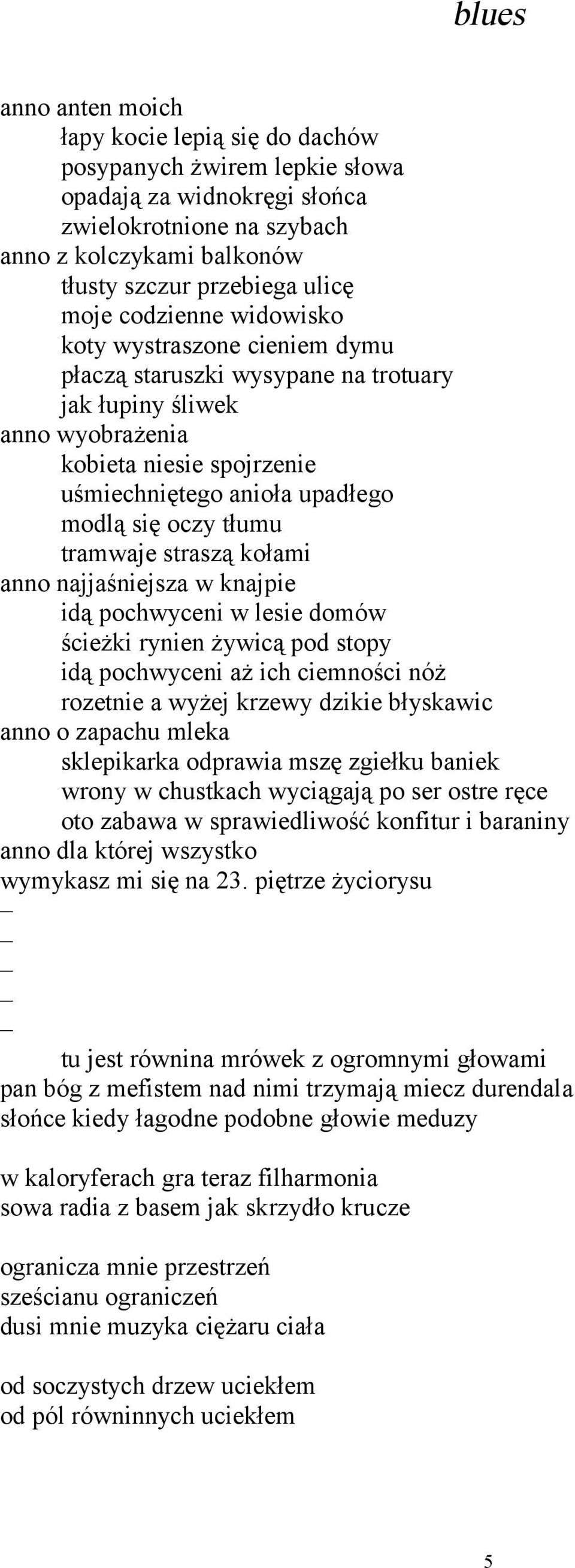 blues

anno anten moich
łapy kocie lepią się do dachów
posypanych żwirem lepkie słowa
opadają za widnokręgi słońca
zwielokrotnione na szybach
anno z kolczykami balkonów
tłusty szczur przebiega ulicę
moje codzienne widowisko
koty wystraszone cieniem dymu
płaczą staruszki wysypane na trotuary
jak łupiny śliwek
anno wyobrażenia
kobieta niesie spojrzenie
uśmiechniętego anioła upadłego
modlą się oczy tłumu
tramwaje straszą kołami
anno najjaśniejsza w knajpie
idą pochwyceni w lesie domów
ścieżki rynien żywicą pod stopy
idą pochwyceni aż ich ciemności nóż
rozetnie a wyżej krzewy dzikie błyskawic
anno o zapachu mleka
sklepikarka odprawia mszę zgiełku baniek
wrony w chustkach wyciągają po ser ostre ręce
oto zabawa w sprawiedliwość konfitur i baraniny
anno dla której wszystko
wymykasz mi się na 23. piętrze życiorysu
_
_
_
_
_
tu jest równina mrówek z ogromnymi głowami
pan bóg z mefistem nad nimi trzymają miecz durendala
słońce kiedy łagodne podobne głowie meduzy

w kaloryferach gra teraz filharmonia
sowa radia z basem jak skrzydło krucze

ogranicza mnie przestrzeń
sześcianu ograniczeń
dusi mnie muzyka ciężaru ciała

od soczystych drzew uciekłem
od pól równinnych uciekłem

5